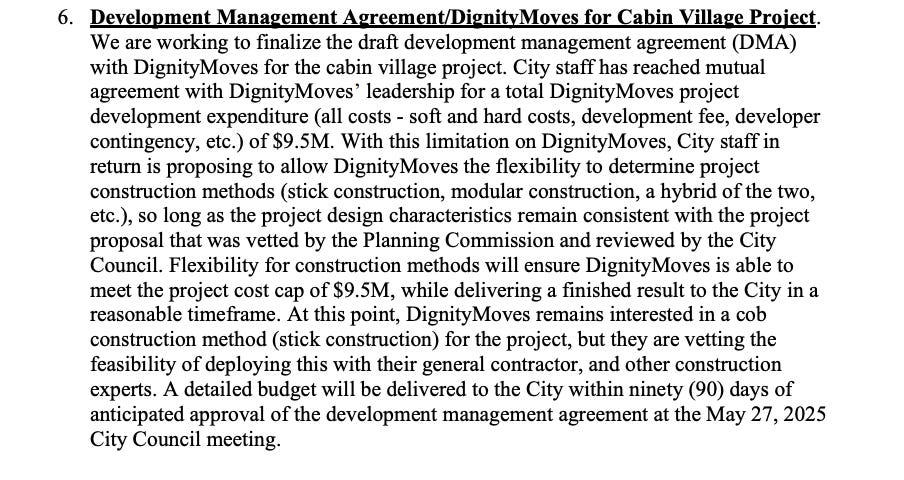 6. Development Management Agreement/DignityMoves for Cabin Village Project. We are working to finalize the draft development management agreement (DMA) with DignityMoves for the cabin village project. City staff has reached mutual agreement with DignityMoves' leadership for a total DignityMoves project development expenditure (all costs - soft and hard costs, development fee, developer contingency, etc.) of \$9.5M. With this limitation on DignityMoves, City staff in return is proposing to allow DignityMoves the flexibility to determine project construction methods (stick construction, modular construction, a hybrid of the two, etc.), so long as the project design characteristics remain consistent with the project proposal that was vetted by the Planning Commission and reviewed by the City Council. Flexibility for construction methods will ensure DignityMoves is able to meet the project cost cap of \$9.5M, while delivering a finished result to the City in a reasonable timeframe. At this point, DignityMoves remains interested in a cob construction method (stick construction) for the project, but they are vetting the feasibility of deploying this with their general contractor, and other construction experts. A detailed budget will be delivered to the City within ninety (90) days of anticipated approval of the development management agreement at the May 27, 2025 City Council meeting.